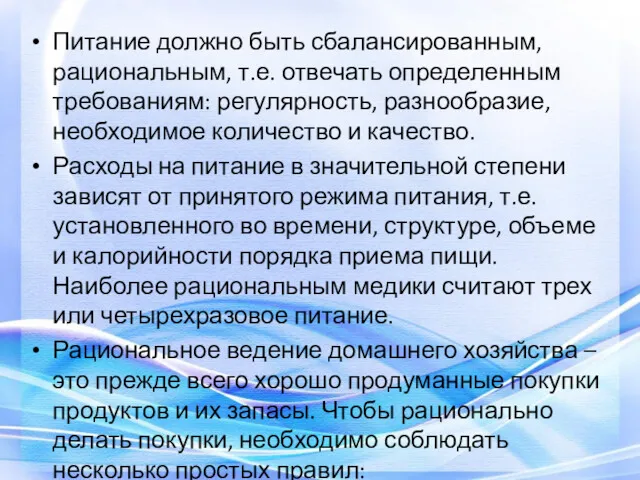 • Питание должно быть сбалансированным, рациональным, т.е. отвечать определенным требованиям: регулярность, разнообразие, необходимое количество и качество.

• Расходы на питание в значительной степени зависят от принятого режима питания, т.е. установленного во времени, структуре, объеме и калорийности порядка приема пищи. Наиболее рациональным медики считают трех или четырехразовое питание.

• Рациональное ведение домашнего хозяйства – это прежде всего хорошо продуманные покупки продуктов и их запасы. Чтобы рационально делать покупки, необходимо соблюдать несколько простых правил: